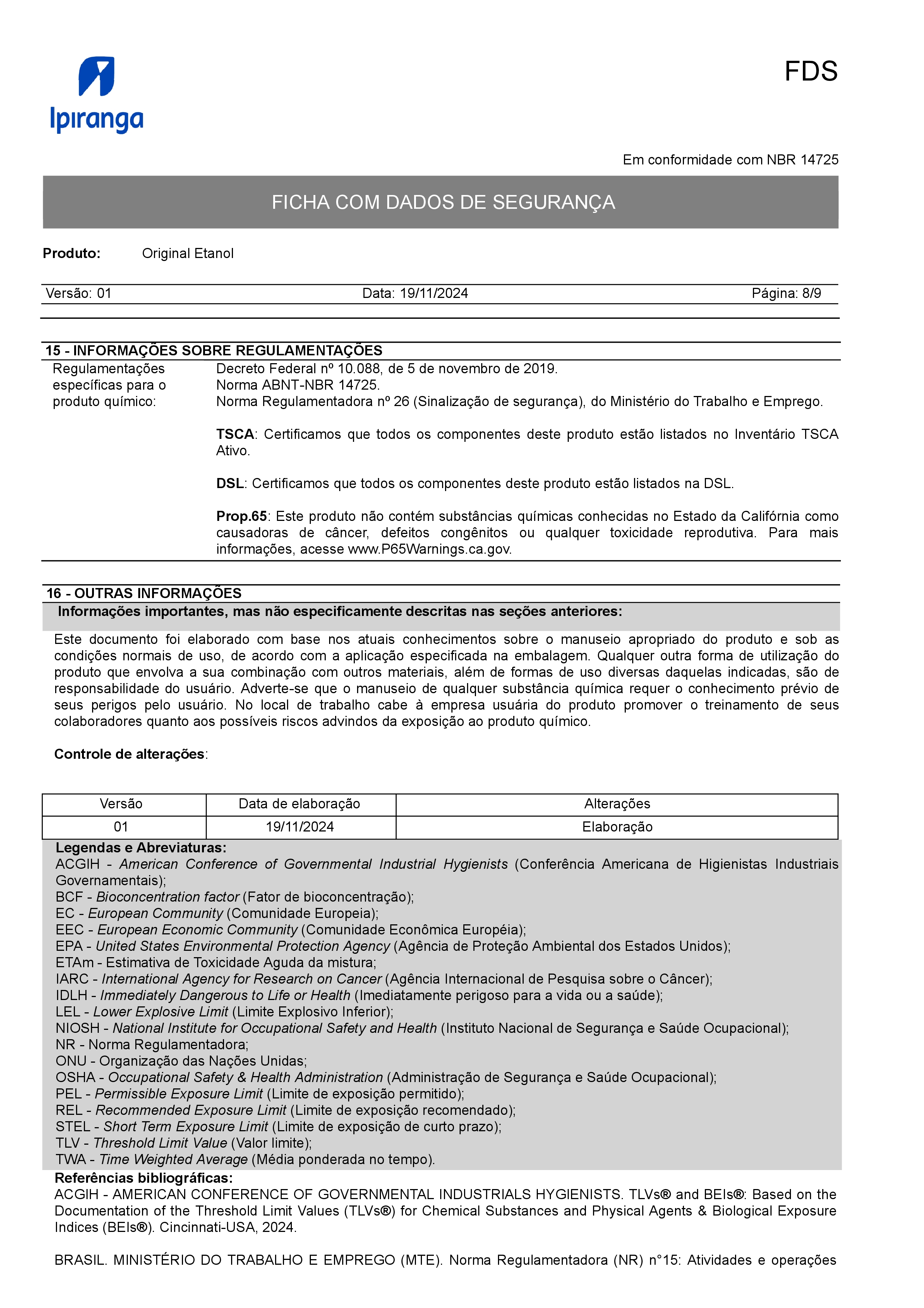 Ipiranga

FDS

Em conformidade com NBR 14725

FICHA COM DADOS DE SEGURANÇA

Produto: Original Etanol

Versão: 01 Data: 19/11/2024 Página: 8/9

15 - INFORMAÇÕES SOBRE REGULAMENTAÇÕES

Regulamentações específicas para o produto químico:

Decreto Federal nº 10.088, de 5 de novembro de 2019.
Norma ABNT-NBR 14725.
Norma Regulamentadora nº 26 (Sinalização de segurança), do Ministério do Trabalho e Emprego.

TSCA: Certificamos que todos os componentes deste produto estão listados no Inventário TSCA Ativo.

DSL: Certificamos que todos os componentes deste produto estão listados na DSL.

Prop.65: Este produto não contém substâncias químicas conhecidas no Estado da Califórnia como causadoras de câncer, defeitos congênitos ou qualquer toxicidade reprodutiva. Para mais informações, acesse www.P65Warnings.ca.gov.

16 - OUTRAS INFORMAÇÕES

Informações importantes, mas não especificamente descritas nas seções anteriores:

Este documento foi elaborado com base nos atuais conhecimentos sobre o manuseio apropriado do produto e sob as condições normais de uso, de acordo com a aplicação especificada na embalagem. Qualquer outra forma de utilização do produto que envolva a sua combinação com outros materiais, além de formas de uso diversas daquelas indicadas, são de responsabilidade do usuário. Adverte-se que o manuseio de qualquer substância química requer o conhecimento prévio de seus perigos pelo usuário. No local de trabalho cabe à empresa usuária do produto promover o treinamento de seus colaboradores quanto aos possíveis riscos advindos da exposição ao produto químico.

Controle de alterações:

| Versão | Data de elaboração | Alterações |
|---|---|---|
| 01 | 19/11/2024 | Elaboração |

Legendas e Abreviaturas:
ACGIH - American Conference of Governmental Industrial Hygienists (Conferência Americana de Higienistas Industriais Governamentais);
BCF - Bioconcentration factor (Fator de bioconcentração);
EC - European Community (Comunidade Europeia);
EEC - European Economic Community (Comunidade Econômica Européia);
EPA - United States Environmental Protection Agency (Agência de Proteção Ambiental dos Estados Unidos);
ETAm - Estimativa de Toxicidade Aguda da mistura;
IARC - International Agency for Research on Cancer (Agência Internacional de Pesquisa sobre o Câncer);
IDLH - Immediately Dangerous to Life or Health (Imediatamente perigoso para a vida ou a saúde);
LEL - Lower Explosive Limit (Limite Explosivo Inferior);
NIOSH - National Institute for Occupational Safety and Health (Instituto Nacional de Segurança e Saúde Ocupacional);
NR - Norma Regulamentadora;
ONU - Organização das Nações Unidas;
OSHA - Occupational Safety & Health Administration (Administração de Segurança e Saúde Ocupacional);
PEL - Permissible Exposure Limit (Limite de exposição permitido);
REL - Recommended Exposure Limit (Limite de exposição recomendado);
STEL - Short Term Exposure Limit (Limite de exposição de curto prazo);
TLV - Threshold Limit Value (Valor limite);
TWA - Time Weighted Average (Média ponderada no tempo).

Referências bibliográficas:
ACGIH - AMERICAN CONFERENCE OF GOVERNMENTAL INDUSTRIALS HYGIENISTS. TLVs® and BEIs®: Based on the Documentation of the Threshold Limit Values (TLVs®) for Chemical Substances and Physical Agents & Biological Exposure Indices (BEIs®). Cincinnati-USA, 2024.

BRASIL. MINISTÉRIO DO TRABALHO E EMPREGO (MTE). Norma Regulamentadora (NR) n°15: Atividades e operações